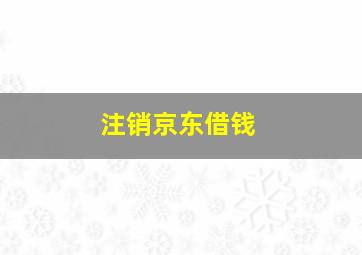 注销京东借钱